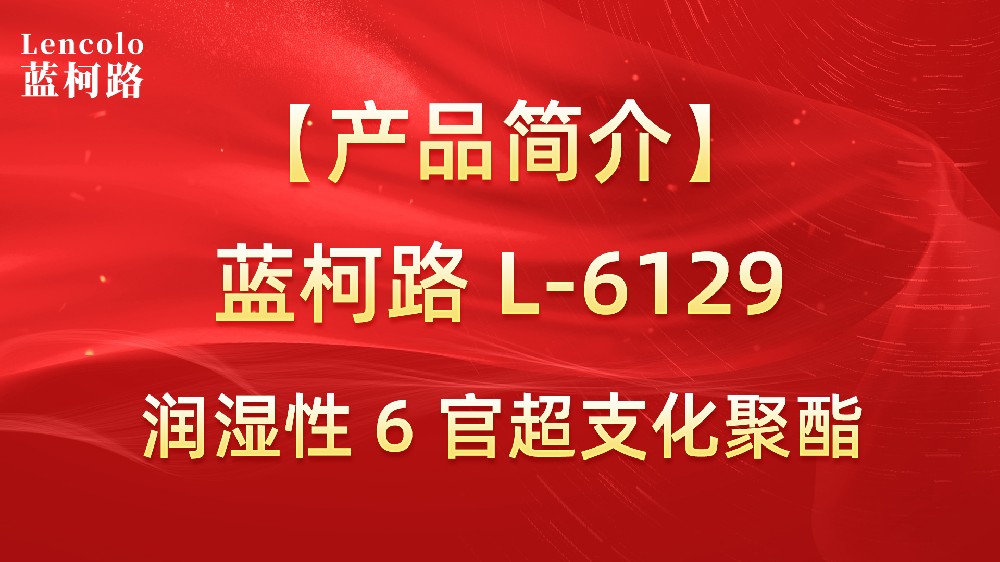 Lencolo
蓝柯路

【产品简介】

蓝柯路 L-6129

润湿性 6 官超支化聚酯